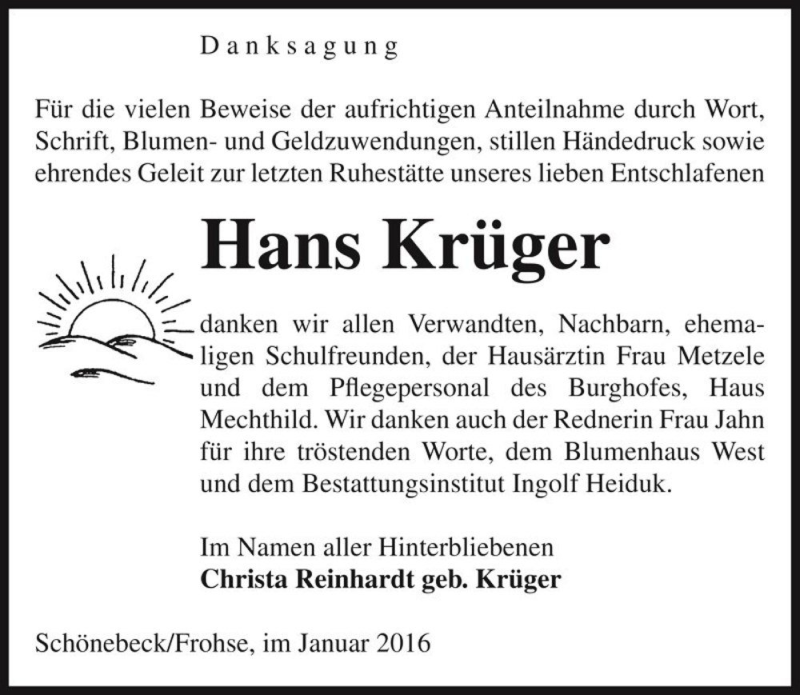 Danksagung

Für die vielen Beweise der aufrichtigen Anteilnahme durch Wort, Schrift, Blumen- und Geldzuwendungen, stillen Händedruck sowie ehrendes Geleit zur letzten Ruhestätte unseres lieben Entschlafenen

Hans Krüger

danken wir allen Verwandten, Nachbarn, ehemaligen Schulfreunden, der Hausärztin Frau Metzele und dem Pflegepersonal des Burghofes, Haus Mechthild. Wir danken auch der Rednerin Frau Jahn für ihre tröstenden Worte, dem Blumenhaus West und dem Bestattungsinstitut Ingolf Heiduk.

Im Namen aller Hinterbliebenen
Christa Reinhardt geb. Krüger

Schönebeck/Frohse, im Januar 2016